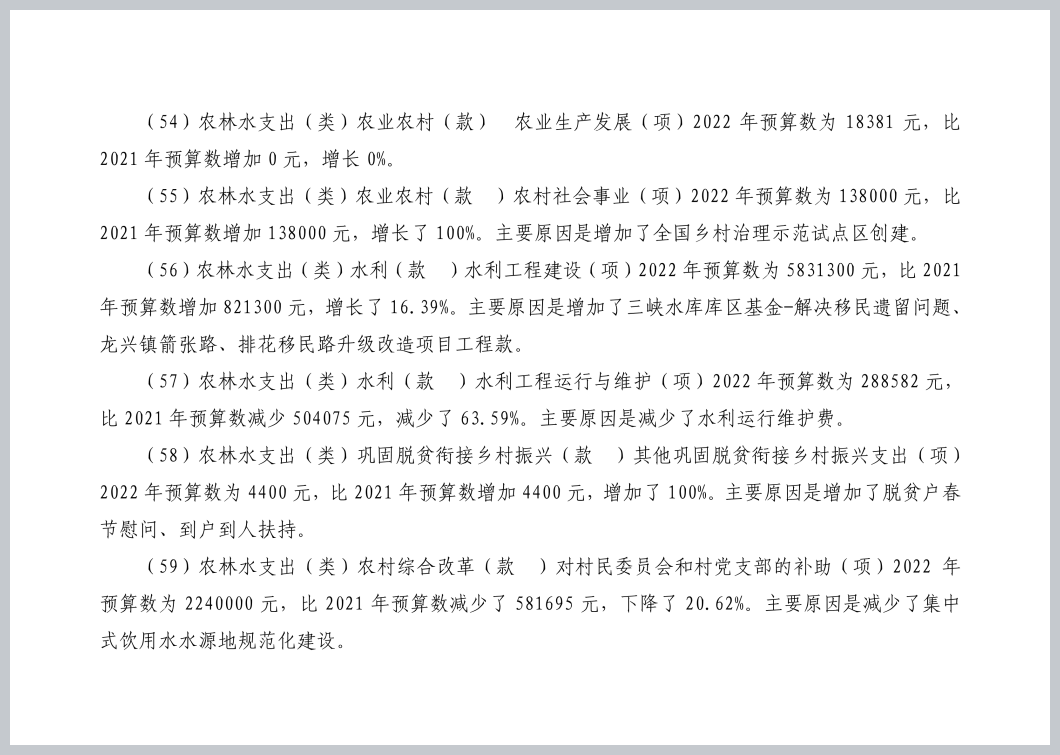 （54）农林水支出（类）农业农村（款） 农业生产发展（项）2022 年预算数为 18381 元，比 2021 年预算数增加 0 元，增长 0%。

（55）农林水支出（类）农业农村（款 ）农村社会事业（项）2022 年预算数为 138000 元，比 2021 年预算数增加 138000 元，增长了 100%。主要原因是增加了全国乡村治理示范试点区创建。

（56）农林水支出（类）水利（款 ）水利工程建设（项）2022 年预算数为 5831300 元，比 2021 年预算数增加 821300 元，增长了 16.39%。主要原因是增加了三峡水库库区基金-解决移民遗留问题、龙兴镇箭张路、排花移民路升级改造项目工程款。

（57）农林水支出（类）水利（款 ）水利工程运行与维护（项）2022 年预算数为 288582 元，比 2021 年预算数减少 504075 元，减少了 63.59%。主要原因是减少了水利运行维护费。

（58）农林水支出（类）巩固脱贫衔接乡村振兴（款 ）其他巩固脱贫衔接乡村振兴支出（项）2022 年预算数为 4400 元，比 2021 年预算数增加 4400 元，增加了 100%。主要原因是增加了脱贫户春节慰问、到户到人扶持。

（59）农林水支出（类）农村综合改革（款 ）对村民委员会和村党支部的补助（项）2022 年预算数为 2240000 元，比 2021 年预算数减少了 581695 元，下降了 20.62%。主要原因是减少了集中式饮用水水源地规范化建设。